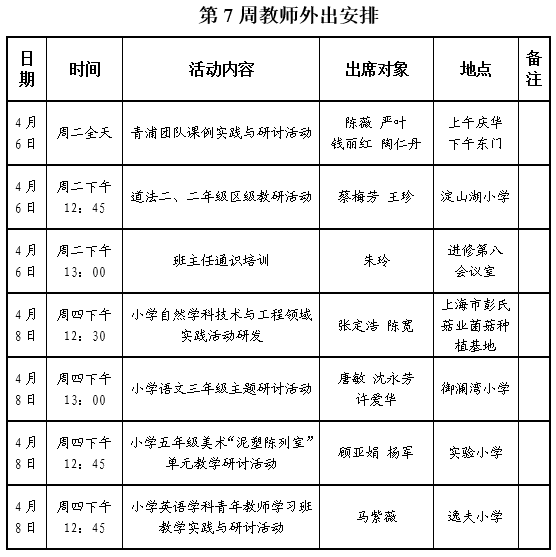 第 7 周教师外出安排

| 日期 | 时间 | 活动内容 | 出席对象 | 地点 | 备注 |
|---|---|---|---|---|---|
| 4月6日 | 周二全天 | 青浦团队课例实践与研讨活动 | 陈薇 严叶 钱丽红 陶仁丹 | 上午庆华 下午东门 | |
| 4月6日 | 周二下午 12：45 | 道法二、二年级区级教研活动 | 蔡梅芳 王珍 | 淀山湖小学 | |
| 4月6日 | 周二下午 13：00 | 班主任通识培训 | 朱玲 | 进修第八会议室 | |
| 4月8日 | 周四下午 12：30 | 小学自然学科技术与工程领域实践活动研发 | 张定浩 陈宽 | 上海市彭氏菇业菌菇种植基地 | |
| 4月8日 | 周四下午 13：00 | 小学语文三年级主题研讨活动 | 唐敏 沈永芳 许爱华 | 御澜湾小学 | |
| 4月8日 | 周四下午 12：45 | 小学五年级美术“泥塑陈列室”单元教学研讨活动 | 顾亚娟 杨军 | 实验小学 | |
| 4月8日 | 周四下午 12：45 | 小学英语学科青年教师学习班教学实践与研讨活动 | 马紫薇 | 逸夫小学 | |